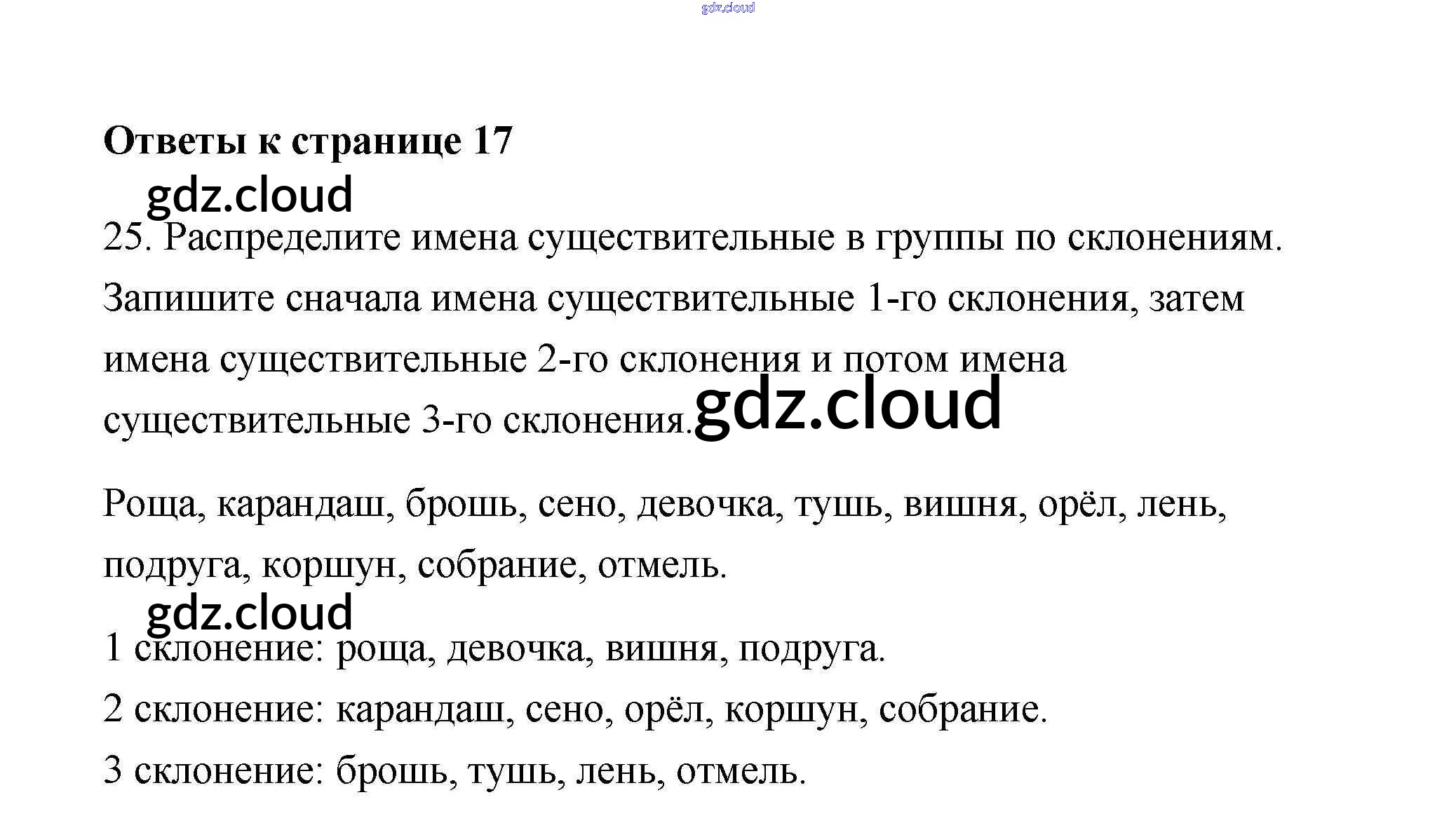 Ответы к странице 17

25. Распределите имена существительные в группы по склонениям. Запишите сначала имена существительные 1-го склонения, затем имена существительные 2-го склонения и потом имена существительные 3-го склонения.

Роща, карандаш, брошь, сено, девочка, тушь, вишня, орёл, лень, подруга, коршун, собрание, отмель.

1 склонение: роща, девочка, вишня, подруга.

2 склонение: карандаш, сено, орёл, коршун, собрание.

3 склонение: брошь, тушь, лень, отмель.

gdz.cloud